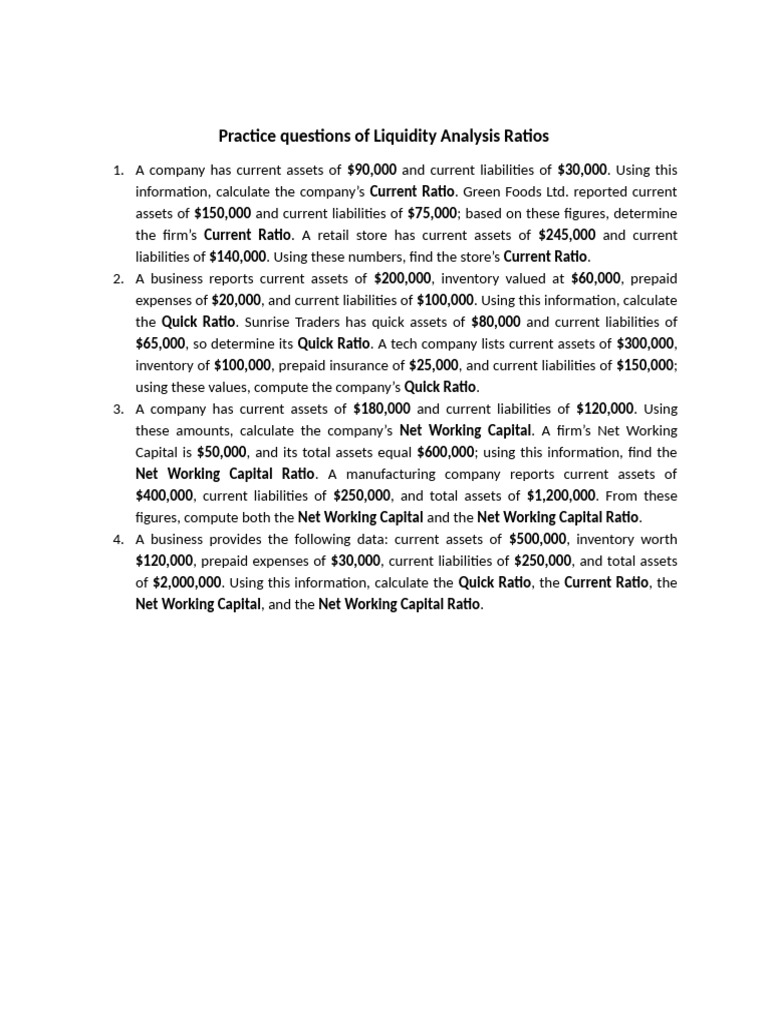 Practice questions of Liquidity Analysis Ratios

1. A company has current assets of $90,000 and current liabilities of $30,000. Using this information, calculate the company's Current Ratio. Green Foods Ltd. reported current assets of $150,000 and current liabilities of $75,000; based on these figures, determine the firm's Current Ratio. A retail store has current assets of $245,000 and current liabilities of $140,000. Using these numbers, find the store's Current Ratio.
2. A business reports current assets of $200,000, inventory valued at $60,000, prepaid expenses of $20,000, and current liabilities of $100,000. Using this information, calculate the Quick Ratio. Sunrise Traders has quick assets of $80,000 and current liabilities of $65,000, so determine its Quick Ratio. A tech company lists current assets of $300,000, inventory of $100,000, prepaid insurance of $25,000, and current liabilities of $150,000; using these values, compute the company's Quick Ratio.
3. A company has current assets of $180,000 and current liabilities of $120,000. Using these amounts, calculate the company's Net Working Capital. A firm's Net Working Capital is $50,000, and its total assets equal $600,000; using this information, find the Net Working Capital Ratio. A manufacturing company reports current assets of $400,000, current liabilities of $250,000, and total assets of $1,200,000. From these figures, compute both the Net Working Capital and the Net Working Capital Ratio.
4. A business provides the following data: current assets of $500,000, inventory worth $120,000, prepaid expenses of $30,000, current liabilities of $250,000, and total assets of $2,000,000. Using this information, calculate the Quick Ratio, the Current Ratio, the Net Working Capital, and the Net Working Capital Ratio.